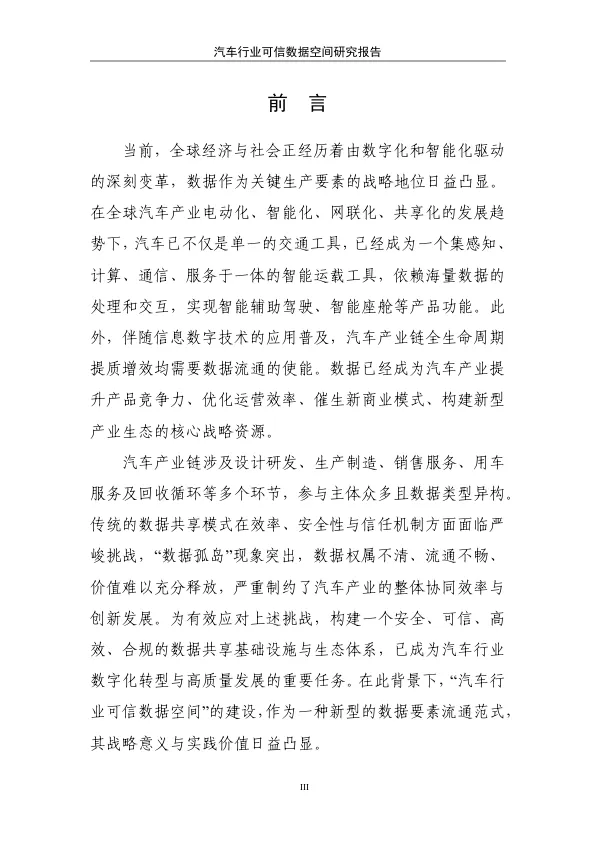 汽车行业可信数据空间研究报告

前 言

当前，全球经济与社会正经历着由数字化和智能化驱动的深刻变革，数据作为关键生产要素的战略地位日益凸显。在全球汽车产业电动化、智能化、网联化、共享化的发展趋势下，汽车已不仅是单一的交通工具，已经成为一个集感知、计算、通信、服务于一体的智能运载工具，依赖海量数据的处理和交互，实现智能辅助驾驶、智能座舱等产品功能。此外，伴随信息数字技术的应用普及，汽车产业链全生命周期提质增效均需要数据流通的使能。数据已经成为汽车产业提升产品竞争力、优化运营效率、催生新商业模式、构建新型产业生态的核心战略资源。

汽车产业链涉及设计研发、生产制造、销售服务、用车服务及回收循环等多个环节，参与主体众多且数据类型异构。传统的数据共享模式在效率、安全性与信任机制方面面临严峻挑战，“数据孤岛”现象突出，数据权属不清、流通不畅、价值难以充分释放，严重制约了汽车产业的整体协同效率与创新发展。为有效应对上述挑战，构建一个安全、可信、高效、合规的数据共享基础设施与生态体系，已成为汽车行业数字化转型与高质量发展的重要任务。在此背景下，“汽车行业可信数据空间”的建设，作为一种新型的数据要素流通范式，其战略意义与实践价值日益凸显。

III